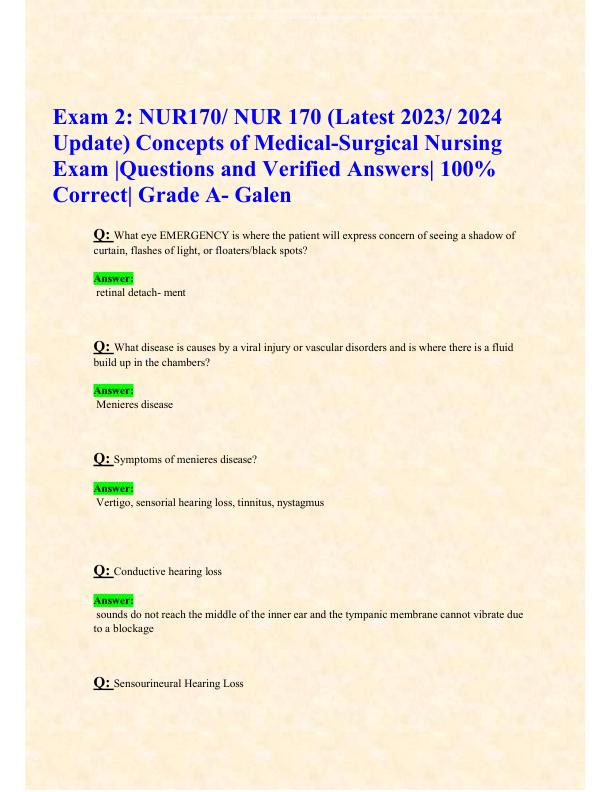 Exam 2: NUR170/ NUR 170 (Latest 2023/ 2024 Update) Concepts of Medical-Surgical Nursing Exam |Questions and Verified Answers| 100% Correct| Grade A- Galen

Q: What eye EMERGENCY is where the patient will express concern of seeing a shadow of curtain, flashes of light, or floaters/black spots?

Answer:
retinal detach- ment

Q: What disease is causes by a viral injury or vascular disorders and is where there is a fluid build up in the chambers?

Answer:
Menieres disease

Q: Symptoms of menieres disease?

Answer:
Vertigo, sensorial hearing loss, tinnitus, nystagmus

Q: Conductive hearing loss

Answer:
sounds do not reach the middle of the inner ear and the tympanic membrane cannot vibrate due to a blockage

Q: Sensourineural Hearing Loss